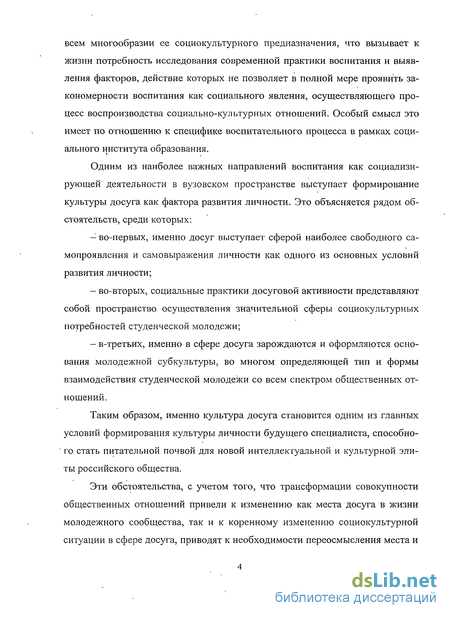 всем многообразии ее социокультурного предназначения, что вызывает к жизни потребность исследования современной практики воспитания и выявления факторов, действие которых не позволяет в полной мере проявить закономерности воспитания как социального явления, осуществляющего процесс воспроизводства социально-культурных отношений. Особый смысл это имеет по отношению к специфике воспитательного процесса в рамках социального института образования.

Одним из наиболее важных направлений воспитания как социализирующей деятельности в вузовском пространстве выступает формирование культуры досуга как фактора развития личности. Это объясняется рядом обстоятельств, среди которых:

– во-первых, именно досуг выступает сферой наиболее свободного самопроявления и самовыражения личности как одного из основных условий развития личности;

– во-вторых, социальные практики досуговой активности представляют собой пространство осуществления значительной сферы социокультурных потребностей студенческой молодежи;

– в-третьих, именно в сфере досуга зарождаются и оформляются основания молодежной субкультуры, во многом определяющей тип и формы взаимодействия студенческой молодежи со всем спектром общественных отношений.

Таким образом, именно культура досуга становится одним из главных условий формирования культуры личности будущего специалиста, способного стать питательной почвой для новой интеллектуальной и культурной элиты российского общества.

Эти обстоятельства, с учетом того, что трансформации совокупности общественных отношений привели к изменению как места досуга в жизни молодежного сообщества, так и к коренному изменению социокультурной ситуации в сфере досуга, приводят к необходимости переосмысления места и

4

dsLib.net
библиотека диссертаций